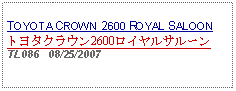 TOYOTA CROWN 2600 ROYAL SALOON
トヨタクラウン2600ロイヤルサルーン
TL086 08/25/2007